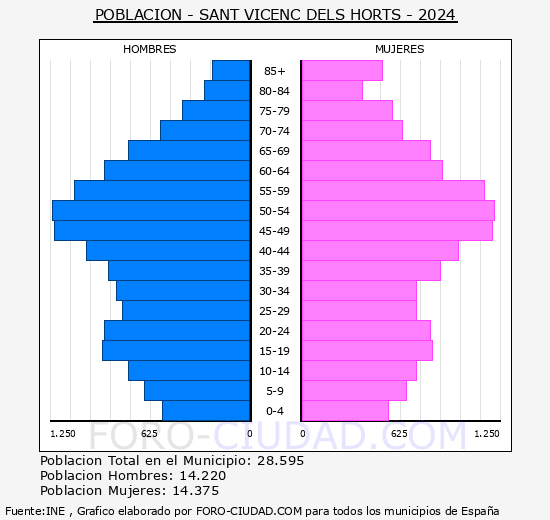 POBLACION - SANT VICENC DELS HORTS - 2024

HOMBRES

MUJERES

85+
80-84
75-79
70-74
65-69
60-64
55-59
50-54
45-49
40-44
35-39
30-34
25-29
20-24
15-19
10-14
5-9
0-4

1.250 625 0 0 625 1.250

FORO-CIUDAD.COM

Poblacion Total en el Municipio: 28.595
Poblacion Hombres: 14.220
Poblacion Mujeres: 14.375

Fuente:INE , Grafico elaborado por FORO-CIUDAD.COM para todos los municipios de España